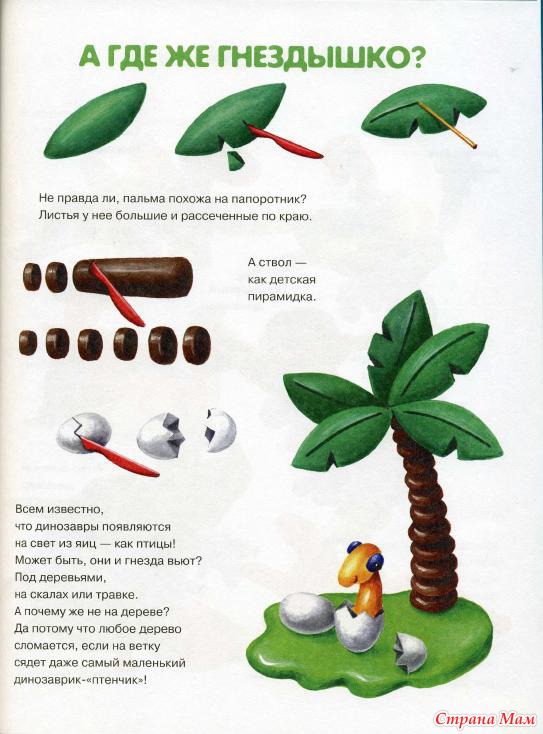 А ГДЕ ЖЕ ГНЕЗДЫШКО?

Не правда ли, пальма похожа на папоротник? Листья у нее большие и рассеченные по краю.

А ствол — как детская пирамидка.

Всем известно, что динозавры появляются на свет из яиц — как птицы! Может быть, они и гнезда вьют? Под деревьями, на скалах или травке. А почему же не на дереве? Да потому что любое дерево сломается, если на ветку сядет даже самый маленький динозаврик-«птенчик»!

Страна Мам